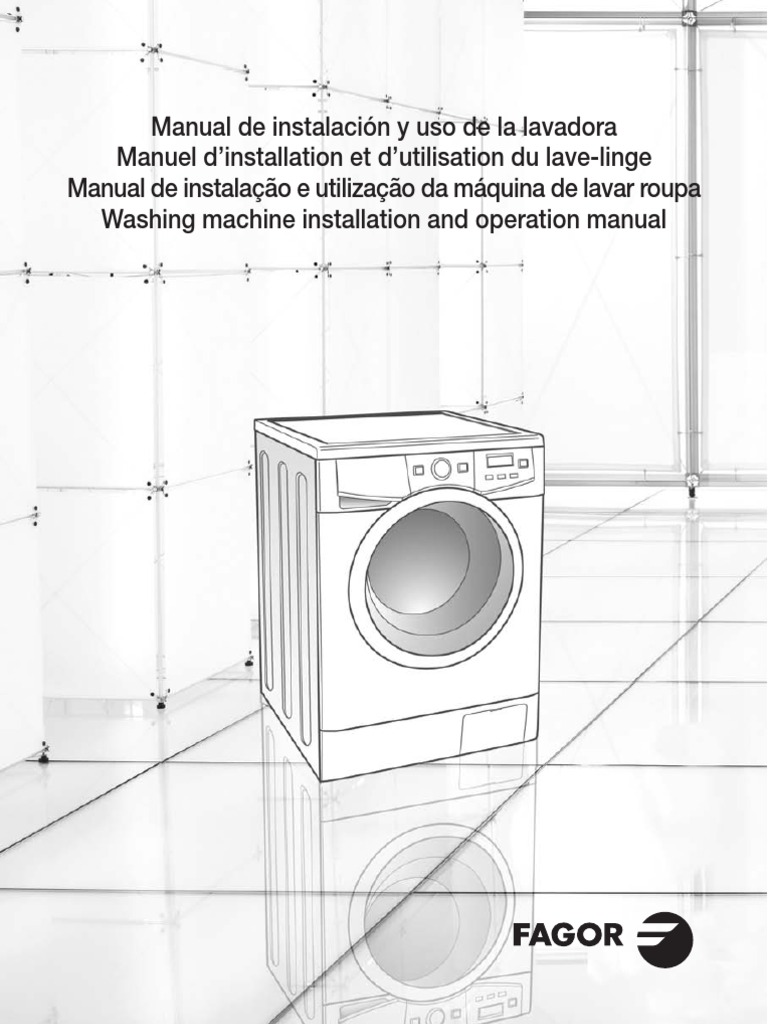 Manual de instalación y uso de la lavadora
Manuel d'installation et d'utilisation du lave-linge
Manual de instalação e utilização da máquina de lavar roupa
Washing machine installation and operation manual

FAGOR